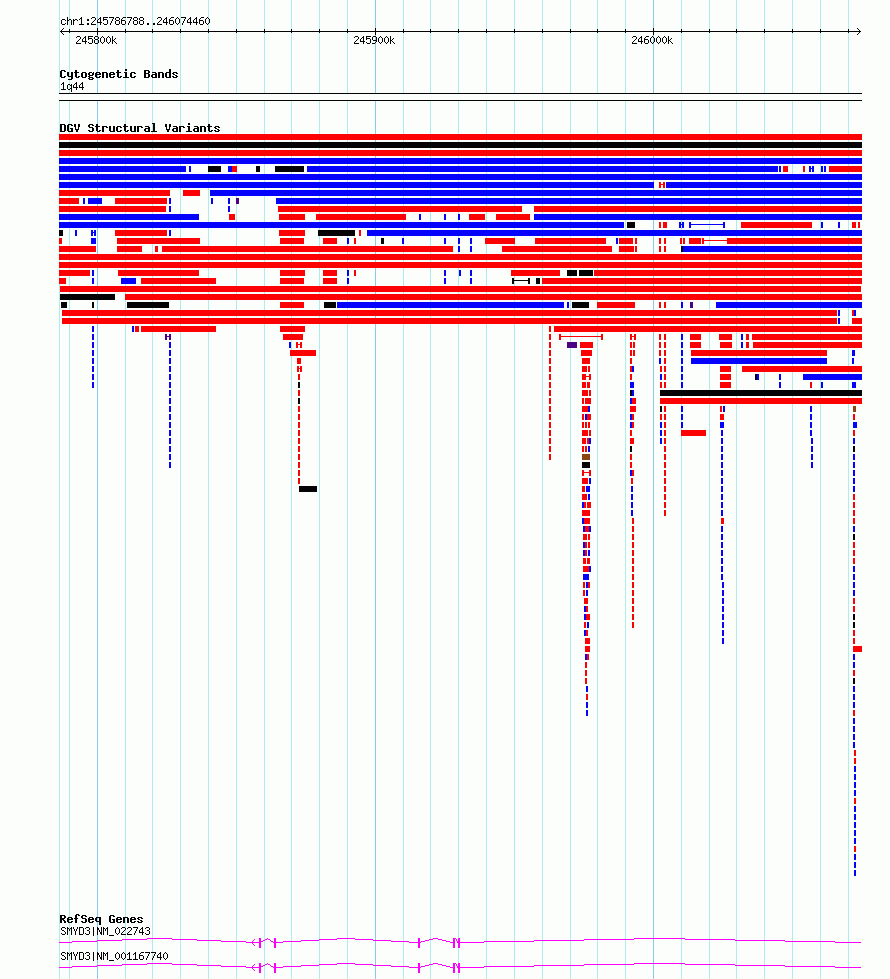 chr1:245786788..246074460

245800k
245900k
246000k

Cytogenetic Bands
1q44

DGV Structural Variants

RefSeq Genes
SMYD3|NM_022743
SMYD3|NM_001167740